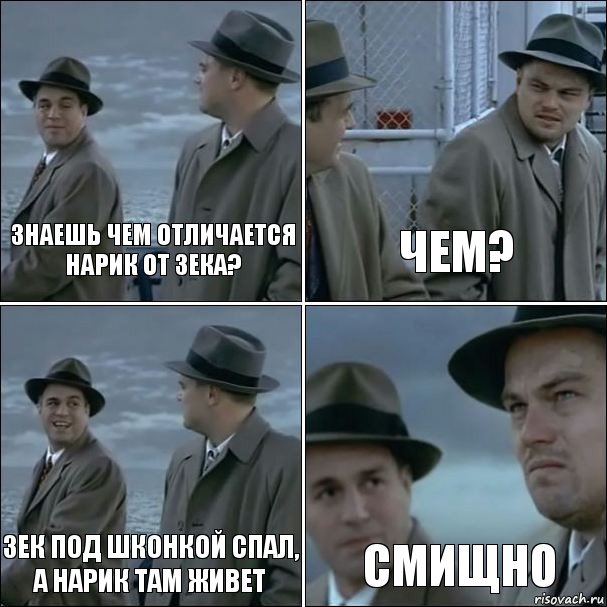 ЗНАЕШЬ ЧЕМ ОТЛИЧАЕТСЯ НАРИК ОТ ЗЕКА?

ЧЕМ?

ЗЕК ПОД ШКОНКОЙ СПАЛ, А НАРИК ТАМ ЖИВЕТ

СМИЩНО

risovach.ru